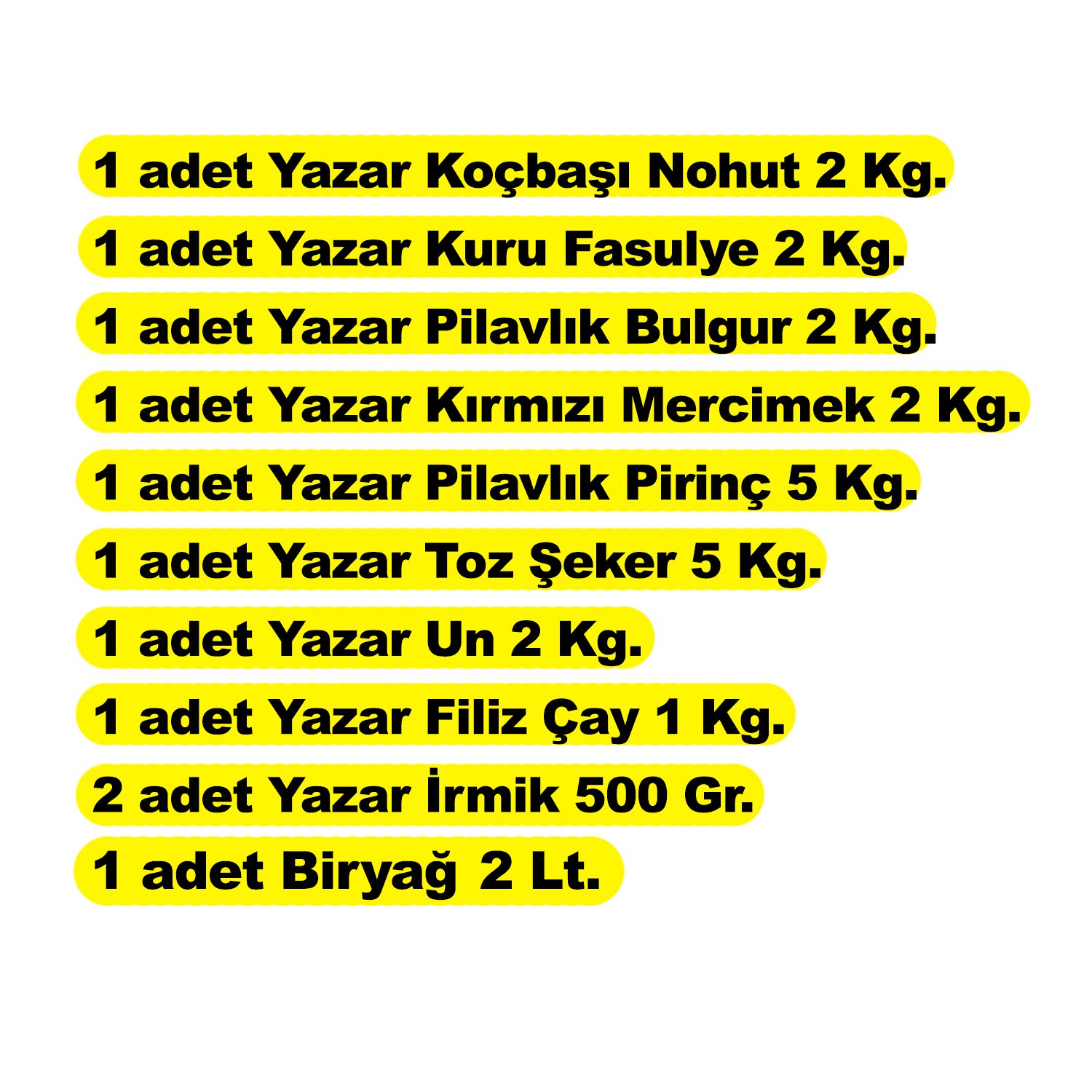 1 adet Yazar Koçbaşı Nohut 2 Kg.

1 adet Yazar Kuru Fasulye 2 Kg.

1 adet Yazar Pilavlık Bulgur 2 Kg.

1 adet Yazar Kırmızı Mercimek 2 Kg.

1 adet Yazar Pilavlık Pirinç 5 Kg.

1 adet Yazar Toz Şeker 5 Kg.

1 adet Yazar Un 2 Kg.

1 adet Yazar Filiz Çay 1 Kg.

2 adet Yazar İrmik 500 Gr.

1 adet Biryağ 2 Lt.